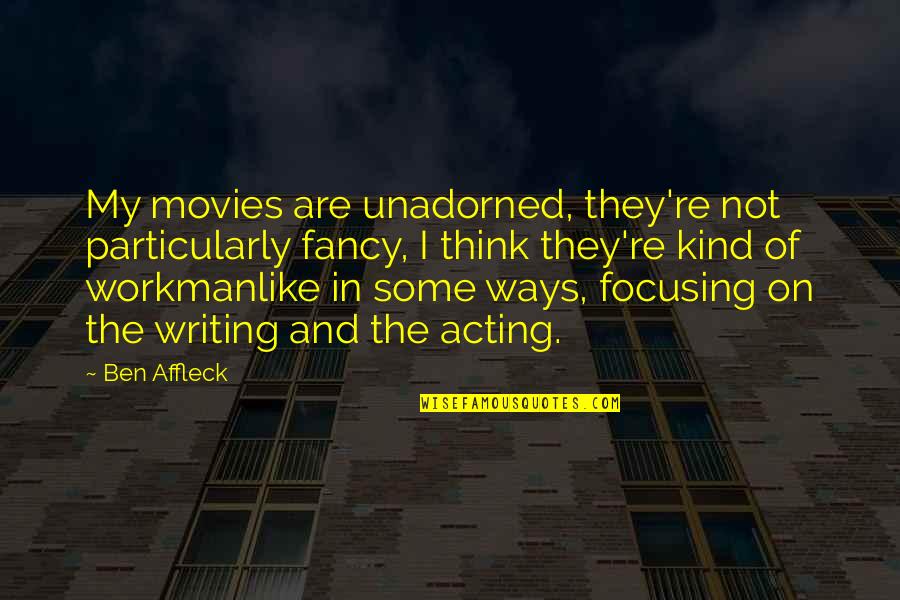 My movies are unadorned, they're not particularly fancy, I think they're kind of workmanlike in some ways, focusing on the writing and the acting.

~ Ben Affleck

WISEFAMOUSQUOTES.COM